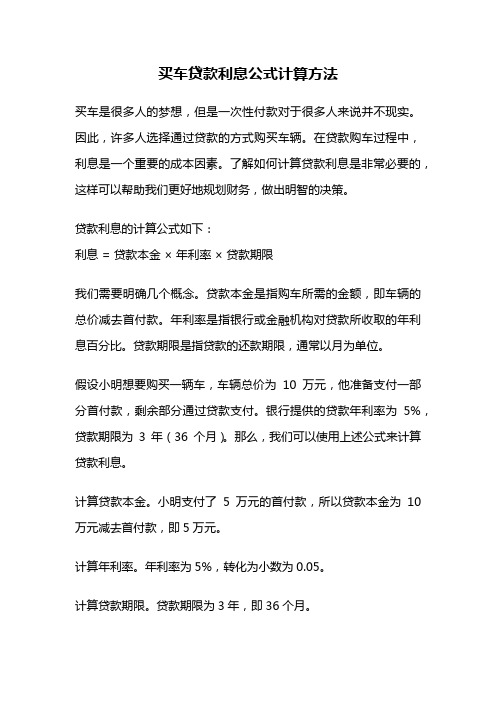 买车贷款利息公式计算方法

买车是很多人的梦想，但是一次性付款对于很多人来说并不现实。因此，许多人选择通过贷款的方式购买车辆。在贷款购车过程中，利息是一个重要的成本因素。了解如何计算贷款利息是非常必要的，这样可以帮助我们更好地规划财务，做出明智的决策。

贷款利息的计算公式如下：
利息 = 贷款本金 × 年利率 × 贷款期限

我们需要明确几个概念。贷款本金是指购车所需的金额，即车辆的总价减去首付款。年利率是指银行或金融机构对贷款所收取的年利息百分比。贷款期限是指贷款的还款期限，通常以月为单位。

假设小明想要购买一辆车，车辆总价为 10 万元，他准备支付一部分首付款，剩余部分通过贷款支付。银行提供的贷款年利率为 5%，贷款期限为 3 年（36 个月）。那么，我们可以使用上述公式来计算贷款利息。

计算贷款本金。小明支付了 5 万元的首付款，所以贷款本金为 10 万元减去首付款，即 5 万元。

计算年利率。年利率为 5%，转化为小数为 0.05。

计算贷款期限。贷款期限为 3 年，即 36 个月。